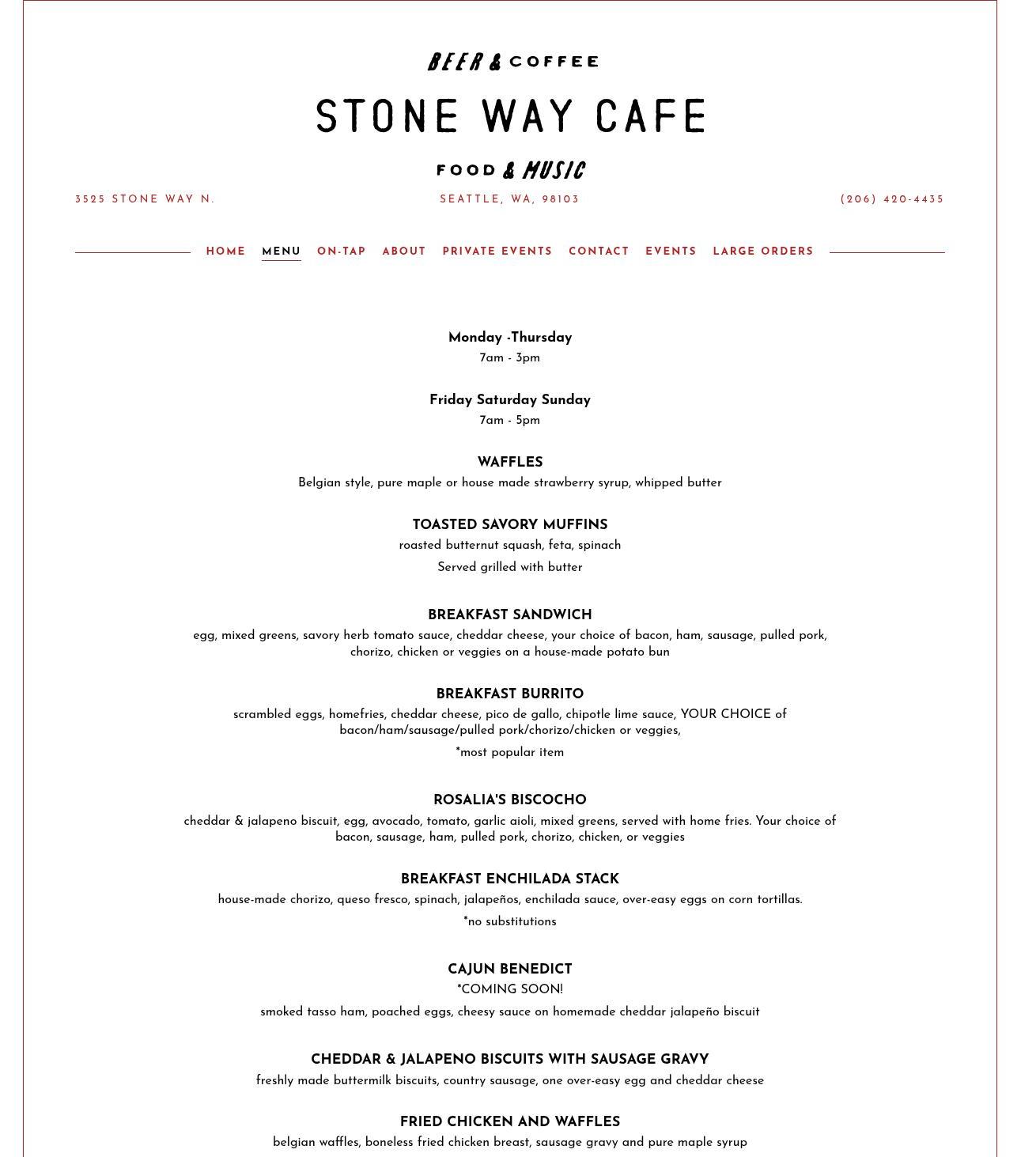 BEER & COFFEE

STONE WAY CAFE

FOOD & MUSIC

3525 STONE WAY N.

SEATTLE, WA, 98103

(206) 420-4435

HOME MENU ON-TAP ABOUT PRIVATE EVENTS CONTACT EVENTS LARGE ORDERS

Monday -Thursday
7am - 3pm

Friday Saturday Sunday
7am - 5pm

WAFFLES
Belgian style, pure maple or house made strawberry syrup, whipped butter

TOASTED SAVORY MUFFINS
roasted butternut squash, feta, spinach
Served grilled with butter

BREAKFAST SANDWICH
egg, mixed greens, savory herb tomato sauce, cheddar cheese, your choice of bacon, ham, sausage, pulled pork, chorizo, chicken or veggies on a house-made potato bun

BREAKFAST BURRITO
scrambled eggs, homefries, cheddar cheese, pico de gallo, chipotle lime sauce, YOUR CHOICE of bacon/ham/sausage/pulled pork/chorizo/chicken or veggies,
*most popular item

ROSALIA'S BISCOCHO
cheddar & jalapeno biscuit, egg, avocado, tomato, garlic aioli, mixed greens, served with home fries. Your choice of bacon, sausage, ham, pulled pork, chorizo, chicken, or veggies

BREAKFAST ENCHILADA STACK
house-made chorizo, queso fresco, spinach, jalapeños, enchilada sauce, over-easy eggs on corn tortillas.
*no substitutions

CAJUN BENEDICT
*COMING SOON!
smoked tasso ham, poached eggs, cheesy sauce on homemade cheddar jalapeño biscuit

CHEDDAR & JALAPENO BISCUITS WITH SAUSAGE GRAVY
freshly made buttermilk biscuits, country sausage, one over-easy egg and cheddar cheese

FRIED CHICKEN AND WAFFLES
belgian waffles, boneless fried chicken breast, sausage gravy and pure maple syrup